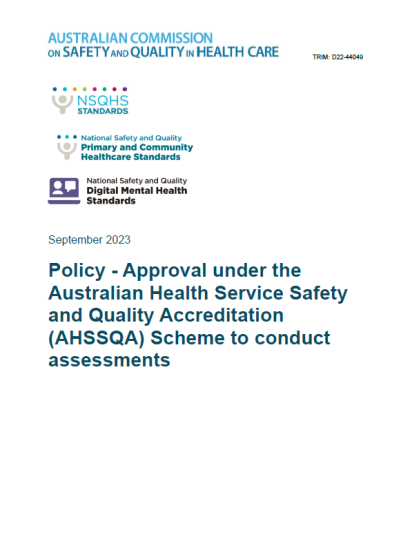 AUSTRALIAN COMMISSION ON SAFETY AND QUALITY IN HEALTH CARE

TRIM: D22-44049

NSQHS STANDARDS

National Safety and Quality Primary and Community Healthcare Standards

National Safety and Quality Digital Mental Health Standards

September 2023

Policy - Approval under the Australian Health Service Safety and Quality Accreditation (AHSSQA) Scheme to conduct assessments